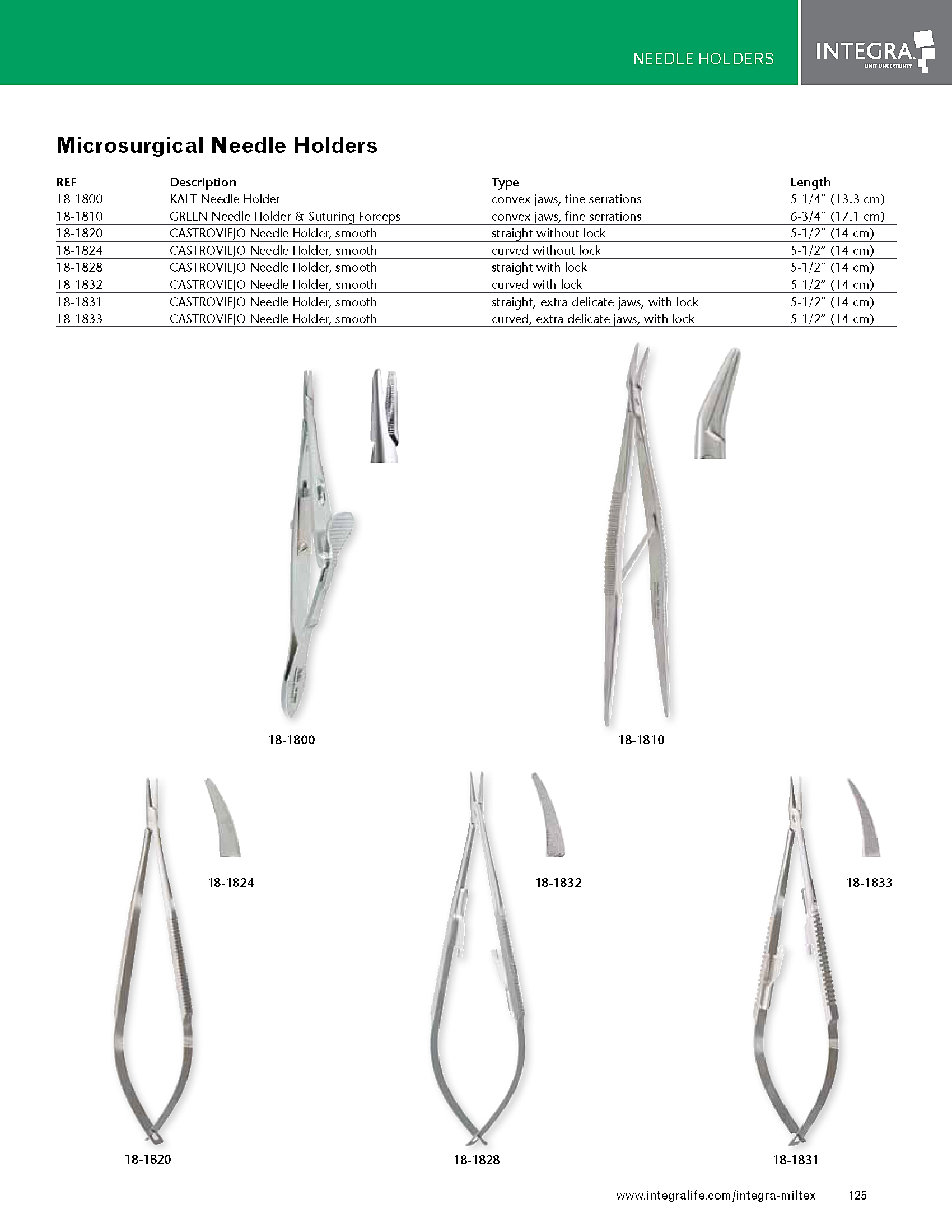 NEEDLE HOLDERS

INTEGRA
LIMIT UNCERTAINTY

Microsurgical Needle Holders

| REF | Description | Type | Length |
|---|---|---|---|
| 18-1800 | KALT Needle Holder | convex jaws, fine serrations | 5-1/4" (13.3 cm) |
| 18-1810 | GREEN Needle Holder & Suturing Forceps | convex jaws, fine serrations | 6-3/4" (17.1 cm) |
| 18-1820 | CASTROVIEJO Needle Holder, smooth | straight without lock | 5-1/2" (14 cm) |
| 18-1824 | CASTROVIEJO Needle Holder, smooth | curved without lock | 5-1/2" (14 cm) |
| 18-1828 | CASTROVIEJO Needle Holder, smooth | straight with lock | 5-1/2" (14 cm) |
| 18-1832 | CASTROVIEJO Needle Holder, smooth | curved with lock | 5-1/2" (14 cm) |
| 18-1831 | CASTROVIEJO Needle Holder, smooth | straight, extra delicate jaws, with lock | 5-1/2" (14 cm) |
| 18-1833 | CASTROVIEJO Needle Holder, smooth | curved, extra delicate jaws, with lock | 5-1/2" (14 cm) |

18-1800

18-1810

18-1824

18-1832

18-1833

18-1820

18-1828

18-1831

www.integralife.com/integra-miltex 125